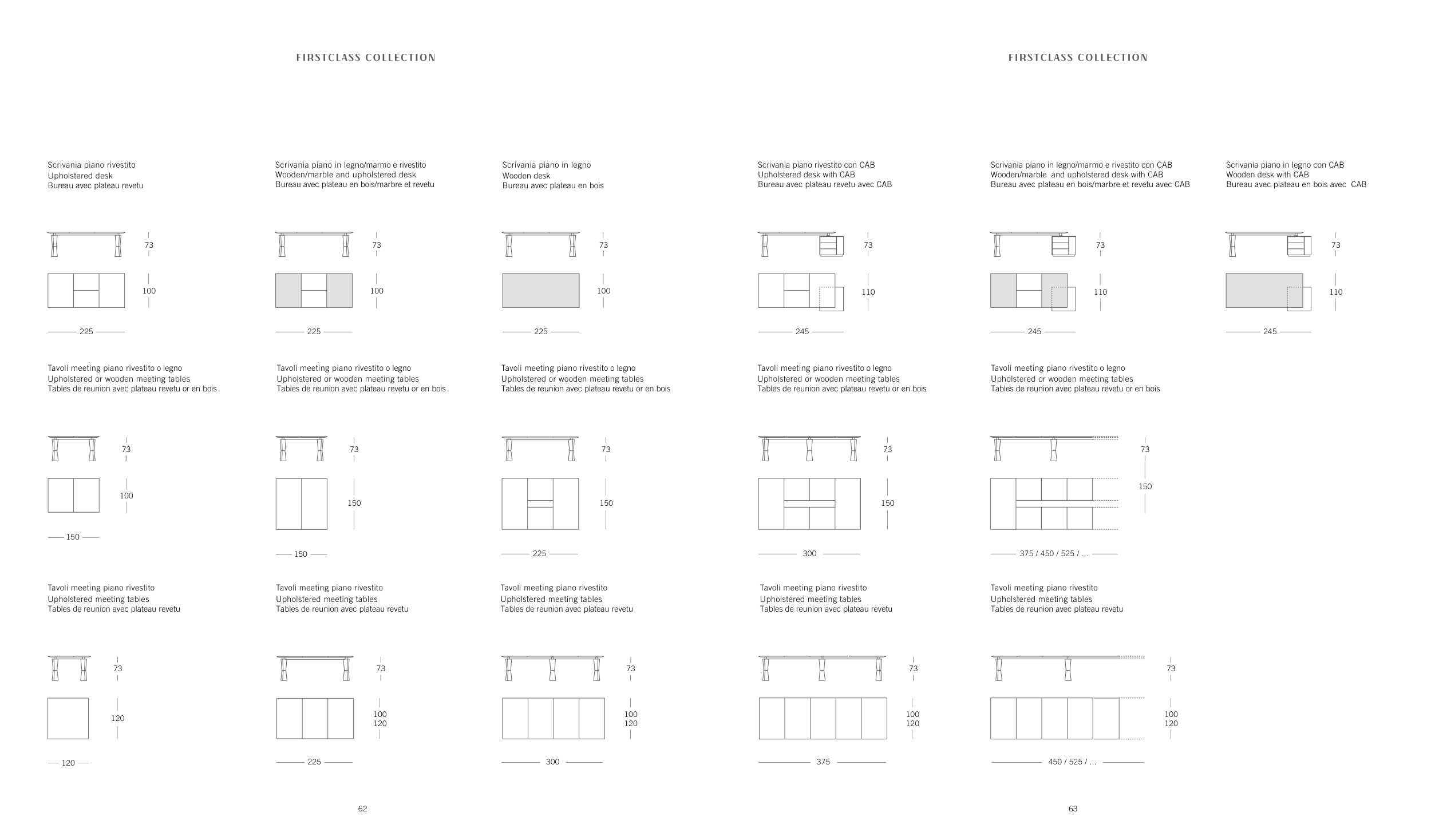 FIRSTCLASS COLLECTION

Scrivania piano rivestito
Upholstered desk
Bureau avec plateau revetu

73
100
225

Scrivania piano in legno/marmo e rivestito
Wooden/marble and upholstered desk
Bureau avec plateau en bois/marbre et revetu

73
100
225

Scrivania piano in legno
Wooden desk
Bureau avec plateau en bois

73
100
225

Tavoli meeting piano rivestito o legno
Upholstered or wooden meeting tables
Tables de reunion avec plateau revetu or en bois

73
100
150

Tavoli meeting piano rivestito o legno
Upholstered or wooden meeting tables
Tables de reunion avec plateau revetu or en bois

73
150
150

Tavoli meeting piano rivestito o legno
Upholstered or wooden meeting tables
Tables de reunion avec plateau revetu or en bois

73
150
225

Tavoli meeting piano rivestito
Upholstered meeting tables
Tables de reunion avec plateau revetu

73
120
120

Tavoli meeting piano rivestito
Upholstered meeting tables
Tables de reunion avec plateau revetu

73
100
120
225

Tavoli meeting piano rivestito
Upholstered meeting tables
Tables de reunion avec plateau revetu

73
100
120
300

62

FIRSTCLASS COLLECTION

Scrivania piano rivestito con CAB
Upholstered desk with CAB
Bureau avec plateau revetu avec CAB

73
110
245

Scrivania piano in legno/marmo e rivestito con CAB
Wooden/marble and upholstered desk with CAB
Bureau avec plateau en bois/marbre et revetu avec CAB

73
110
245

Scrivania piano in legno con CAB
Wooden desk with CAB
Bureau avec plateau en bois avec CAB

73
110
245

Tavoli meeting piano rivestito o legno
Upholstered or wooden meeting tables
Tables de reunion avec plateau revetu or en bois

73
150
300

Tavoli meeting piano rivestito o legno
Upholstered or wooden meeting tables
Tables de reunion avec plateau revetu or en bois

73
150
375 / 450 / 525 / ...

Tavoli meeting piano rivestito
Upholstered meeting tables
Tables de reunion avec plateau revetu

73
100
120
375

Tavoli meeting piano rivestito
Upholstered meeting tables
Tables de reunion avec plateau revetu

73
100
120
450 / 525 / ...

63